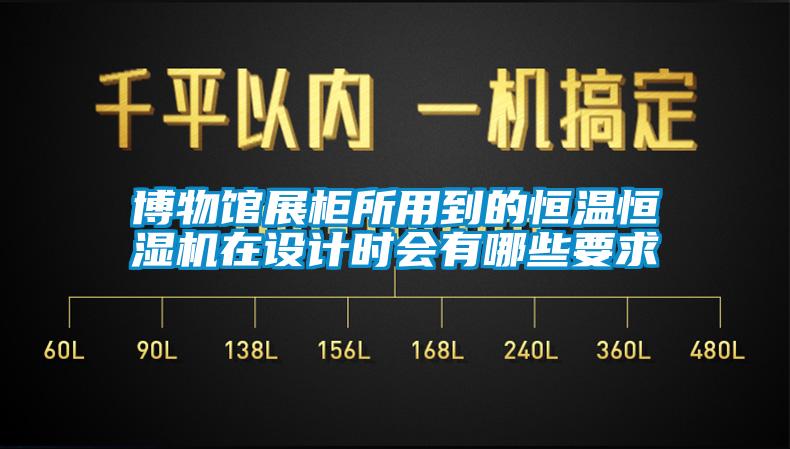 千平以内 一机搞定

博物馆展柜所用到的恒温恒湿机在设计时会有哪些要求

60L 90L 138L 156L 168L 240L 360L 480L